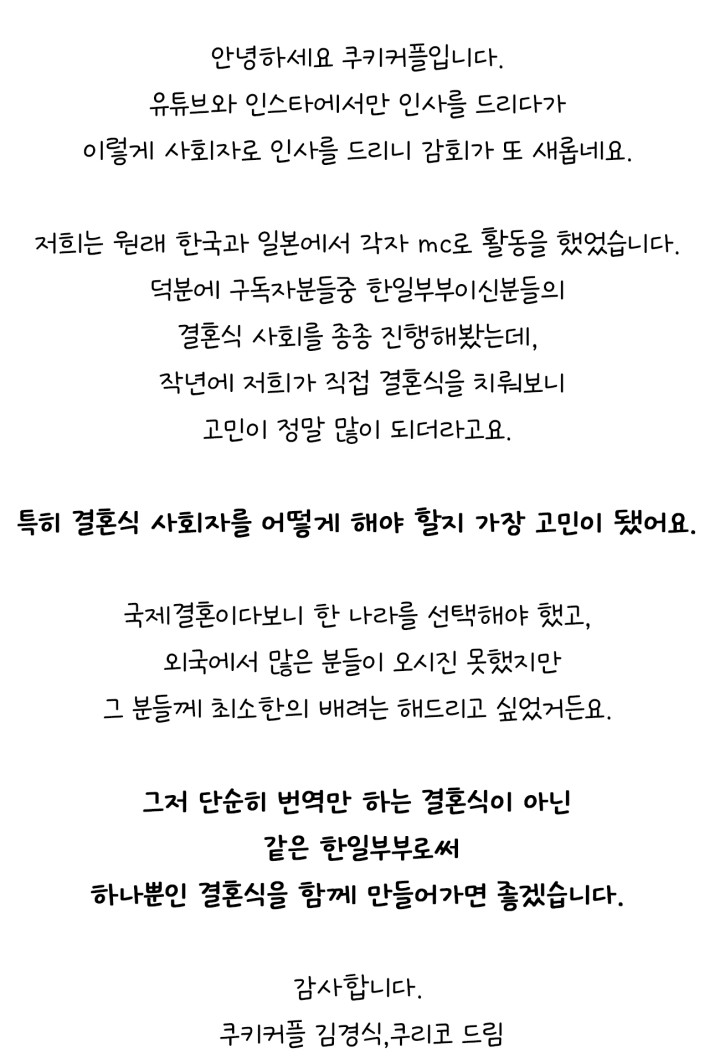 안녕하세요 쿠키커플입니다.
유튜브와 인스타에서만 인사를 드리다가
이렇게 사회자로 인사를 드리니 감회가 또 새롭네요.

저희는 원래 한국과 일본에서 각자 mc로 활동을 했었습니다.
덕분에 구독자분들중 한일부부이신분들의
결혼식 사회를 종종 진행해봤는데,
작년에 저희가 직접 결혼식을 치뤄보니
고민이 정말 많이 되더라고요.

특히 결혼식 사회자를 어떻게 해야 할지 가장 고민이 됐어요.

국제결혼이다보니 한 나라를 선택해야 했고,
외국에서 많은 분들이 오시진 못했지만
그 분들께 최소한의 배려는 해드리고 싶었거든요.

그저 단순히 번역만 하는 결혼식이 아닌
같은 한일부부로써
하나뿐인 결혼식을 함께 만들어가면 좋겠습니다.

감사합니다.
쿠키커플 김경식,쿠리코 드림